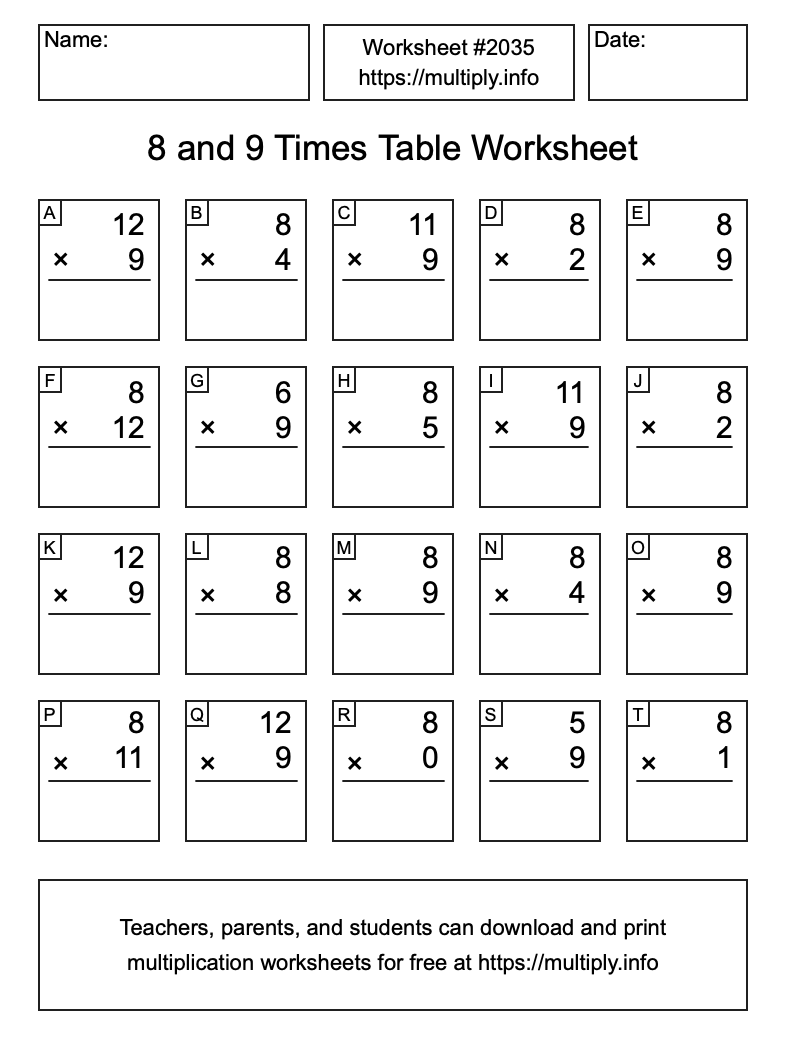 Name:

Worksheet #2035
https://multiply.info

Date:

8 and 9 Times Table Worksheet

A
12
× 9

B
8
× 4

C
11
× 9

D
8
× 2

E
8
× 9

F
8
× 12

G
6
× 9

H
8
× 5

I
11
× 9

J
8
× 2

K
12
× 9

L
8
× 8

M
8
× 9

N
8
× 4

O
8
× 9

P
8
× 11

Q
12
× 9

R
8
× 0

S
5
× 9

T
8
× 1

Teachers, parents, and students can download and print multiplication worksheets for free at https://multiply.info